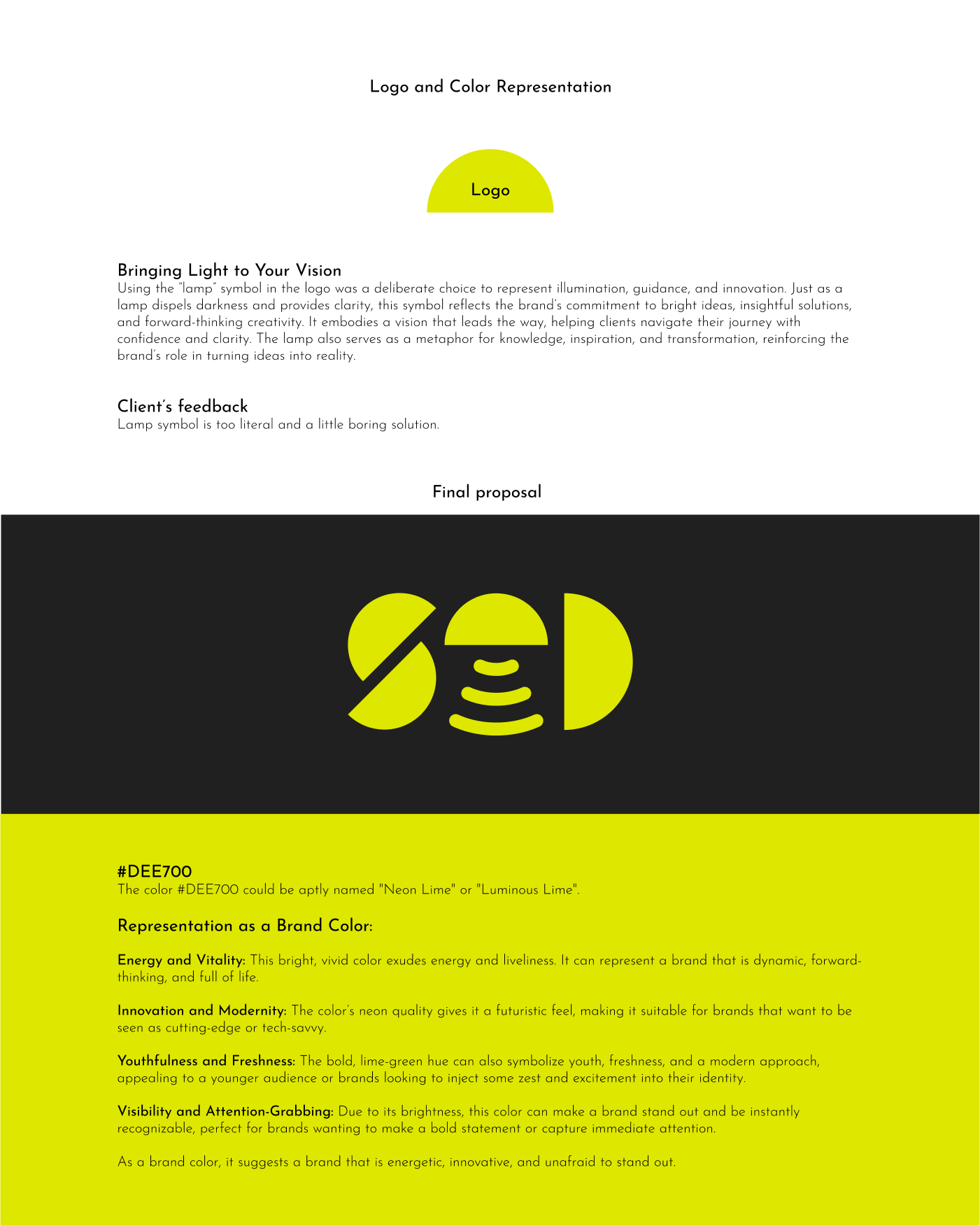 Logo and Color Representation

Logo

Bringing Light to Your Vision
Using the "lamp" symbol in the logo was a deliberate choice to represent illumination, guidance, and innovation. Just as a lamp dispels darkness and provides clarity, this symbol reflects the brand's commitment to bright ideas, insightful solutions, and forward-thinking creativity. It embodies a vision that leads the way, helping clients navigate their journey with confidence and clarity. The lamp also serves as a metaphor for knowledge, inspiration, and transformation, reinforcing the brand's role in turning ideas into reality.

Client's feedback
Lamp symbol is too literal and a little boring solution.

Final proposal

#DEE700
The color #DEE700 could be aptly named "Neon Lime" or "Luminous Lime".

Representation as a Brand Color:

Energy and Vitality: This bright, vivid color exudes energy and liveliness. It can represent a brand that is dynamic, forward-thinking, and full of life.

Innovation and Modernity: The color's neon quality gives it a futuristic feel, making it suitable for brands that want to be seen as cutting-edge or tech-savvy.

Youthfulness and Freshness: The bold, lime-green hue can also symbolize youth, freshness, and a modern approach, appealing to a younger audience or brands looking to inject some zest and excitement into their identity.

Visibility and Attention-Grabbing: Due to its brightness, this color can make a brand stand out and be instantly recognizable, perfect for brands wanting to make a bold statement or capture immediate attention.

As a brand color, it suggests a brand that is energetic, innovative, and unafraid to stand out.